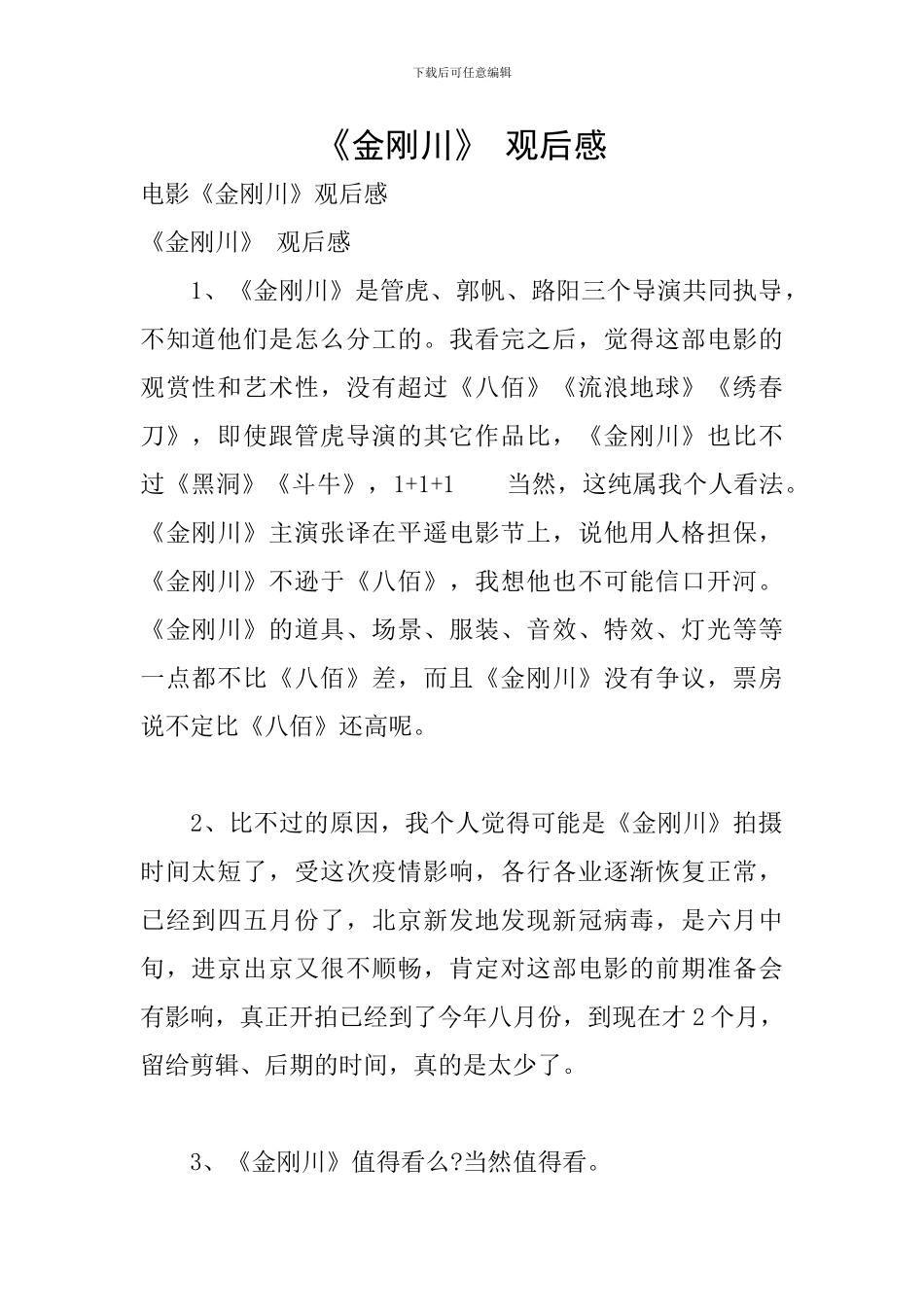 下载后可任意编辑

《金刚川》 观后感

电影《金刚川》观后感

《金刚川》 观后感

1、《金刚川》是管虎、郭帆、路阳三个导演共同执导，不知道他们是怎么分工的。我看完之后，觉得这部电影的观赏性和艺术性，没有超过《八佰》《流浪地球》《绣春刀》，即使跟管虎导演的其它作品比，《金刚川》也比不过《黑洞》《斗牛》，1+1+1 当然，这纯属我个人看法。《金刚川》主演张译在平遥电影节上，说他用人格担保，《金刚川》不逊于《八佰》，我想他也不可能信口开河。《金刚川》的道具、场景、服装、音效、特效、灯光等等一点都不比《八佰》差，而且《金刚川》没有争议，票房说不定比《八佰》还高呢。

2、比不过的原因，我个人觉得可能是《金刚川》拍摄时间太短了，受这次疫情影响，各行各业逐渐恢复正常，已经到四五月份了，北京新发地发现新冠病毒，是六月中旬，进京出京又很不顺畅，肯定对这部电影的前期准备会有影响，真正开拍已经到了今年八月份，到现在才 2 个月，留给剪辑、后期的时间，真的是太少了。

3、《金刚川》值得看么?当然值得看。